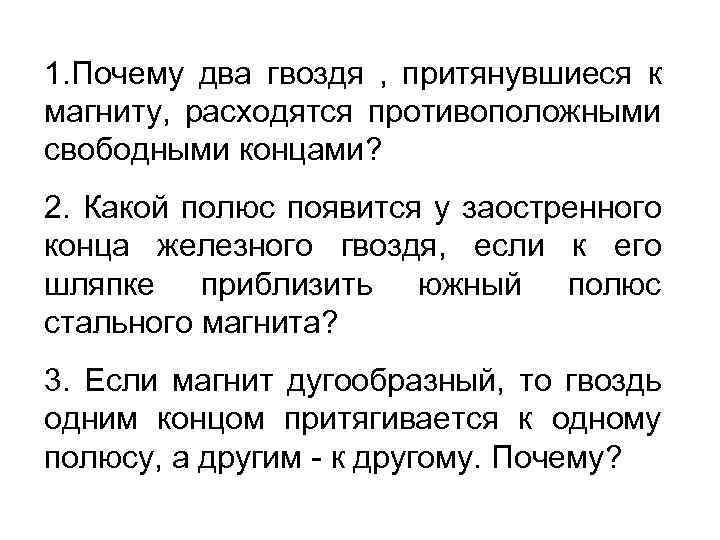 1.Почему два гвоздя , притянувшиеся к магниту, расходятся противоположными свободными концами?

2. Какой полюс появится у заостренного конца железного гвоздя, если к его шляпке приблизить южный полюс стального магнита?

3. Если магнит дугообразный, то гвоздь одним концом притягивается к одному полюсу, а другим - к другому. Почему?